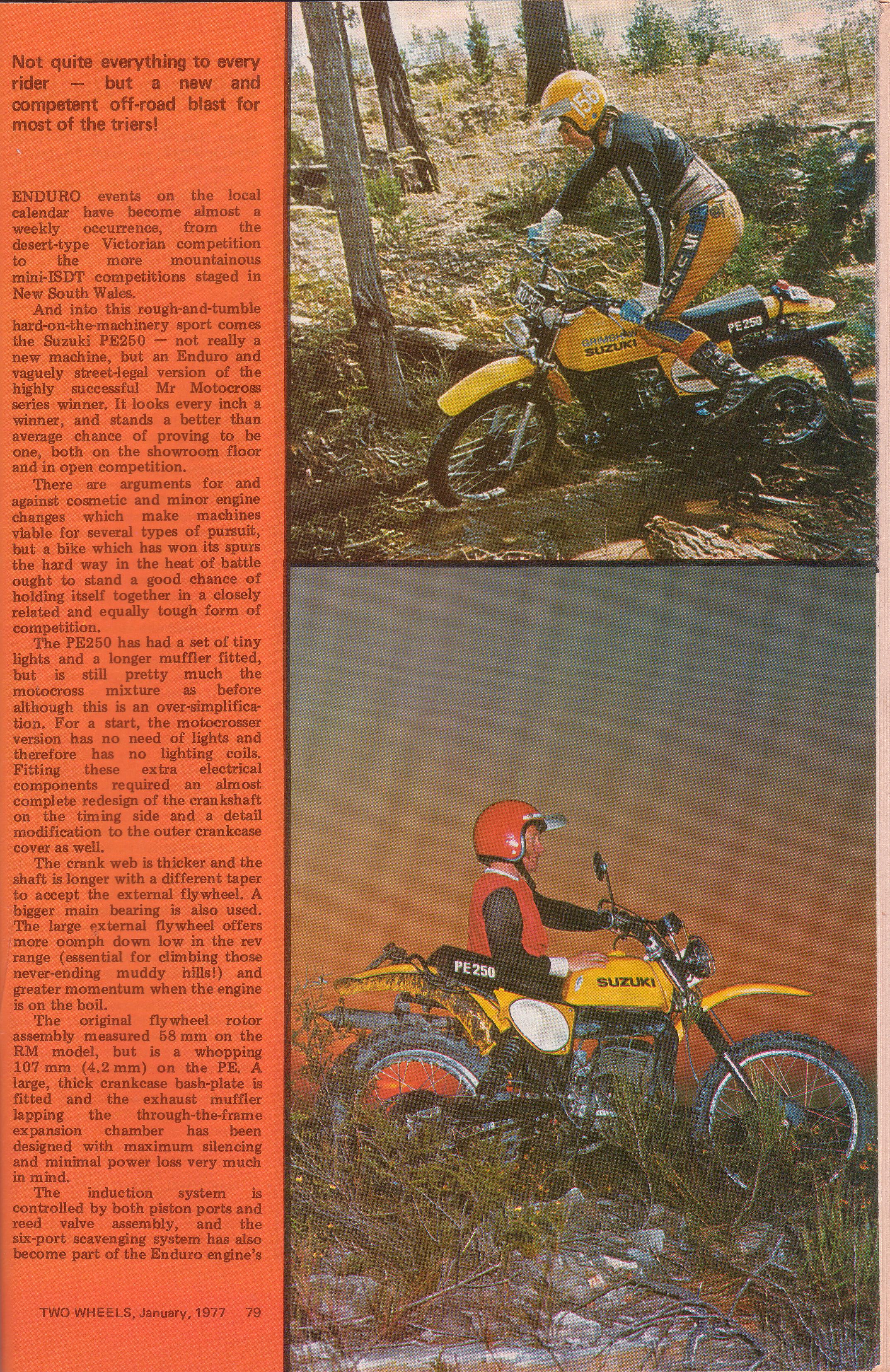 Not quite everything to every rider — but a new and competent off-road blast for most of the triers!

ENDURO events on the local calendar have become almost a weekly occurrence, from the desert-type Victorian competition to the more mountainous mini-ISDT competitions staged in New South Wales.

And into this rough-and-tumble hard-on-the-machinery sport comes the Suzuki PE250 — not really a new machine, but an Enduro and vaguely street-legal version of the highly successful Mr Motocross series winner. It looks every inch a winner, and stands a better than average chance of proving to be one, both on the showroom floor and in open competition.

There are arguments for and against cosmetic and minor engine changes which make machines viable for several types of pursuit, but a bike which has won its spurs the hard way in the heat of battle ought to stand a good chance of holding itself together in a closely related and equally tough form of competition.

The PE250 has had a set of tiny lights and a longer muffler fitted, but is still pretty much the motocross mixture as before although this is an over-simplification. For a start, the motocrosser version has no need of lights and therefore has no lighting coils. Fitting these extra electrical components required an almost complete redesign of the crankshaft on the timing side and a detail modification to the outer crankcase cover as well.

The crank web is thicker and the shaft is longer with a different taper to accept the external flywheel. A bigger main bearing is also used. The large external flywheel offers more oomph down low in the rev range (essential for climbing those never-ending muddy hills!) and greater momentum when the engine is on the boil.

The original flywheel rotor assembly measured 58 mm on the RM model, but is a whopping 107 mm (4.2 mm) on the PE. A large, thick crankcase bash-plate is fitted and the exhaust muffler lapping the through-the-frame expansion chamber has been designed with maximum silencing and minimal power loss very much in mind.

The induction system is controlled by both piston ports and reed valve assembly, and the six-port scavenging system has also become part of the Enduro engine's

TWO WHEELS, January, 1977 79

156
GRIMSHAW
SUZUKI
PE250

PE250
SUZUKI